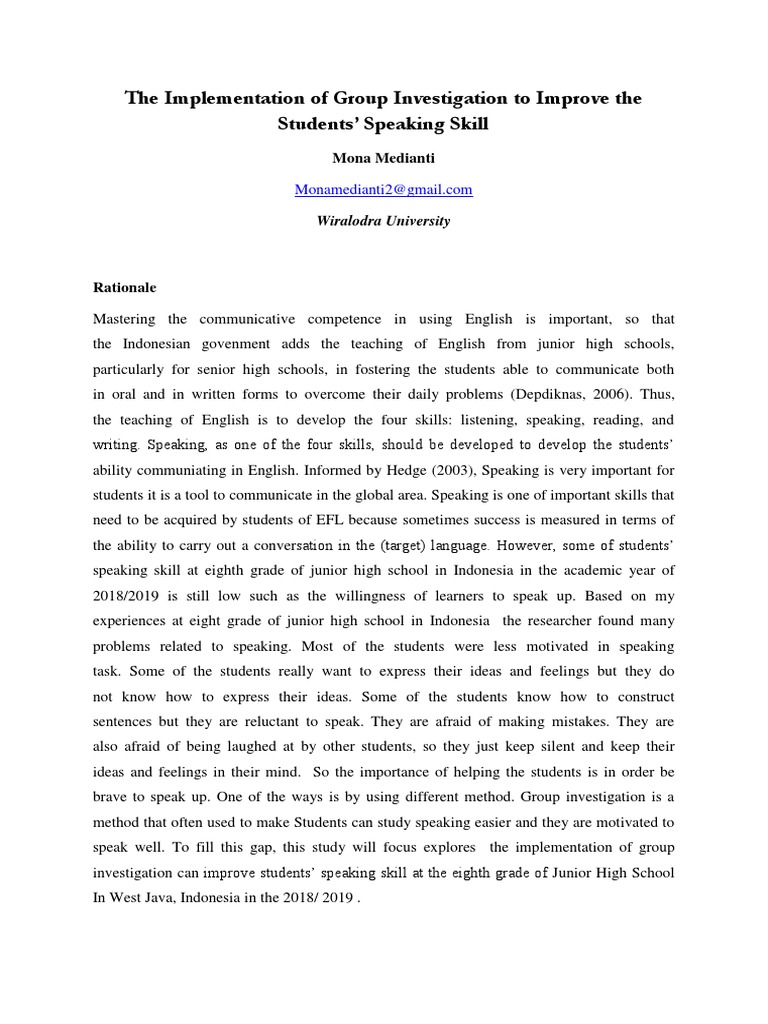 The Implementation of Group Investigation to Improve the Students' Speaking Skill

Mona Medianti

Monamedianti2@gmail.com

Wiralodra University

Rationale

Mastering the communicative competence in using English is important, so that the Indonesian govenment adds the teaching of English from junior high schools, particularly for senior high schools, in fostering the students able to communicate both in oral and in written forms to overcome their daily problems (Depdiknas, 2006). Thus, the teaching of English is to develop the four skills: listening, speaking, reading, and writing. Speaking, as one of the four skills, should be developed to develop the students' ability communiating in English. Informed by Hedge (2003), Speaking is very important for students it is a tool to communicate in the global area. Speaking is one of important skills that need to be acquired by students of EFL because sometimes success is measured in terms of the ability to carry out a conversation in the (target) language. However, some of students' speaking skill at eighth grade of junior high school in Indonesia in the academic year of 2018/2019 is still low such as the willingness of learners to speak up. Based on my experiences at eight grade of junior high school in Indonesia the researcher found many problems related to speaking. Most of the students were less motivated in speaking task. Some of the students really want to express their ideas and feelings but they do not know how to express their ideas. Some of the students know how to construct sentences but they are reluctant to speak. They are afraid of making mistakes. They are also afraid of being laughed at by other students, so they just keep silent and keep their ideas and feelings in their mind. So the importance of helping the students is in order be brave to speak up. One of the ways is by using different method. Group investigation is a method that often used to make Students can study speaking easier and they are motivated to speak well. To fill this gap, this study will focus explores the implementation of group investigation can improve students' speaking skill at the eighth grade of Junior High School In West Java, Indonesia in the 2018/ 2019 .